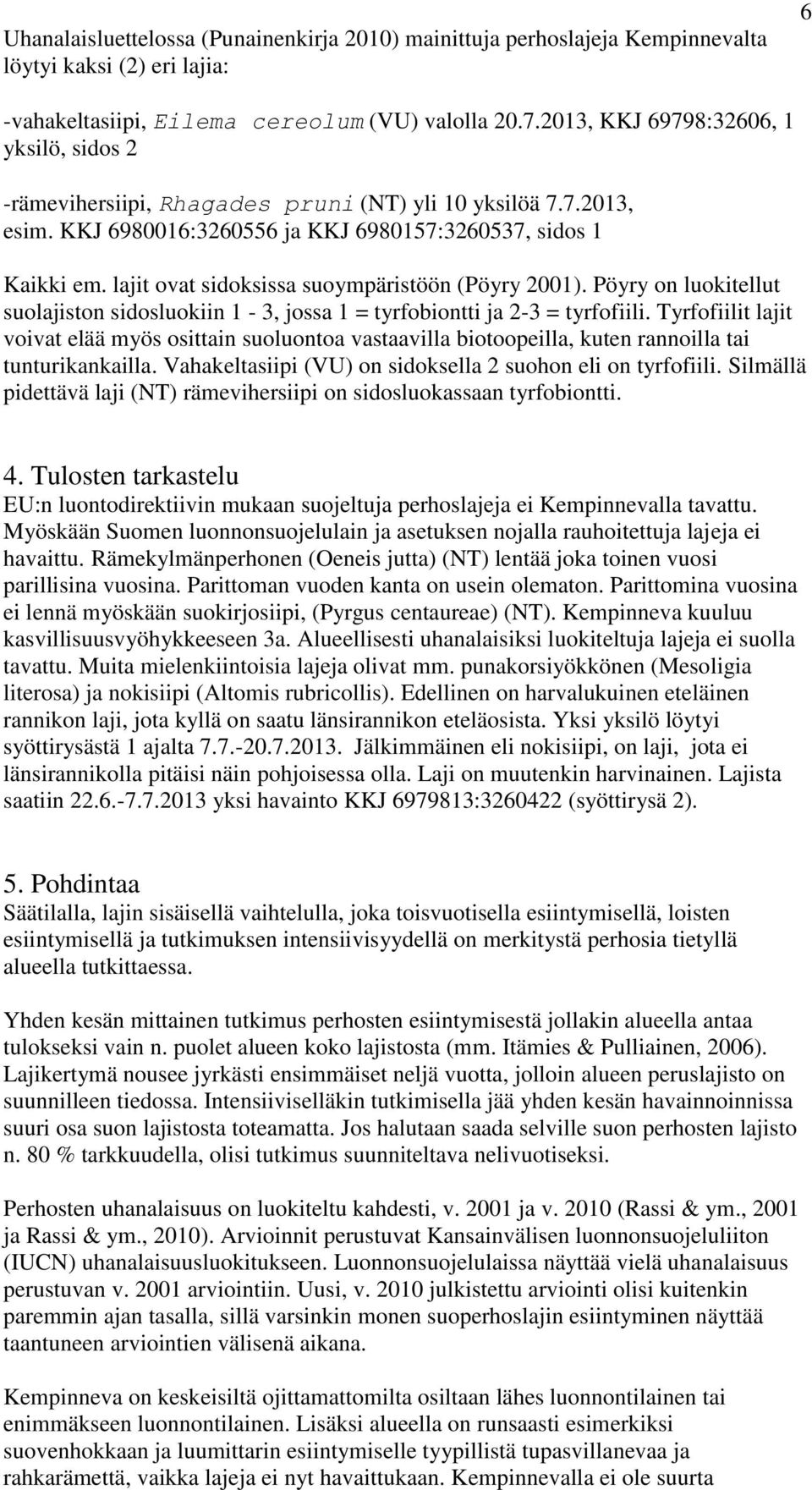 6

Uhanalaisluettelossa (Punainenkirja 2010) mainittuja perhoslajeja Kempinnevalta löytyi kaksi (2) eri lajia:

-vahakeltasiipi, Eilema cereolum (VU) valolla 20.7.2013, KKJ 69798:32606, 1 yksilö, sidos 2

-rämevihersiipi, Rhagades pruni (NT) yli 10 yksilöä 7.7.2013, esim. KKJ 6980016:3260556 ja KKJ 6980157:3260537, sidos 1

Kaikki em. lajit ovat sidoksissa suoympäristöön (Pöyry 2001). Pöyry on luokitellut suolajiston sidosluokiin 1 - 3, jossa 1 = tyrfobiontti ja 2-3 = tyrfofiili. Tyrfofiilit lajit voivat elää myös osittain suoluontoa vastaavilla biotoopeilla, kuten rannoilla tai tunturikankailla. Vahakeltasiipi (VU) on sidoksella 2 suohon eli on tyrfofiili. Silmällä pidettävä laji (NT) rämevihersiipi on sidosluokassaan tyrfobiontti.

4. Tulosten tarkastelu
EU:n luontodirektiivin mukaan suojeltuja perhoslajeja ei Kempinnevalla tavattu. Myöskään Suomen luonnonsuojelulain ja asetuksen nojalla rauhoitettuja lajeja ei havaittu. Rämekylmänperhonen (Oeneis jutta) (NT) lentää joka toinen vuosi parillisina vuosina. Parittoman vuoden kanta on usein olematon. Parittomina vuosina ei lennä myöskään suokirjosiipi, (Pyrgus centaureae) (NT). Kempinneva kuuluu kasvillisuusvyöhykkeeseen 3a. Alueellisesti uhanalaisiksi luokiteltuja lajeja ei suolla tavattu. Muita mielenkiintoisia lajeja olivat mm. punakorsiyökkönen (Mesoligia literosa) ja nokisiipi (Altomis rubricollis). Edellinen on harvalukuinen eteläinen rannikon laji, jota kyllä on saatu länsirannikon eteläosista. Yksi yksilö löytyi syöttirysästä 1 ajalta 7.7.-20.7.2013. Jälkimmäinen eli nokisiipi, on laji, jota ei länsirannikolla pitäisi näin pohjoisessa olla. Laji on muutenkin harvinainen. Lajista saatiin 22.6.-7.7.2013 yksi havainto KKJ 6979813:3260422 (syöttirysä 2).

5. Pohdintaa
Säätilalla, lajin sisäisellä vaihtelulla, joka toisvuotisella esiintymisellä, loisten esiintymisellä ja tutkimuksen intensiivisyydellä on merkitystä perhosia tietyllä alueella tutkittaessa.

Yhden kesän mittainen tutkimus perhosten esiintymisestä jollakin alueella antaa tulokseksi vain n. puolet alueen koko lajistosta (mm. Itämies & Pulliainen, 2006). Lajikertymä nousee jyrkästi ensimmäiset neljä vuotta, jolloin alueen peruslajisto on suunnilleen tiedossa. Intensiiviselläkin tutkimisella jää yhden kesän havainnoinnissa suuri osa suon lajistosta toteamatta. Jos halutaan saada selville suon perhosten lajisto n. 80 % tarkkuudella, olisi tutkimus suunniteltava nelivuotiseksi.

Perhosten uhanalaisuus on luokiteltu kahdesti, v. 2001 ja v. 2010 (Rassi & ym., 2001 ja Rassi & ym., 2010). Arvioinnit perustuvat Kansainvälisen luonnonsuojeluliiton (IUCN) uhanalaisuusluokitukseen. Luonnonsuojelulaissa näyttää vielä uhanalaisuus perustuvan v. 2001 arviointiin. Uusi, v. 2010 julkistettu arviointi olisi kuitenkin paremmin ajan tasalla, sillä varsinkin monen suoperhoslajin esiintyminen näyttää taantuneen arviointien välisenä aikana.

Kempinneva on keskeisiltä ojittamattomilta osiltaan lähes luonnontilainen tai enimmäkseen luonnontilainen. Lisäksi alueella on runsaasti esimerkiksi suovenhokkaan ja luumittarin esiintymiselle tyypillistä tupasvillanevaa ja rahkarämettä, vaikka lajeja ei nyt havaittukaan. Kempinnevalla ei ole suurta